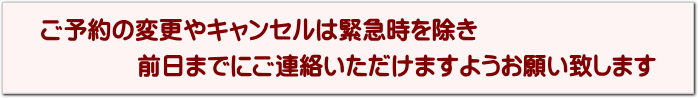 ご予約の変更やキャンセルは緊急時を除き

前日までにご連絡いただけますようお願い致します